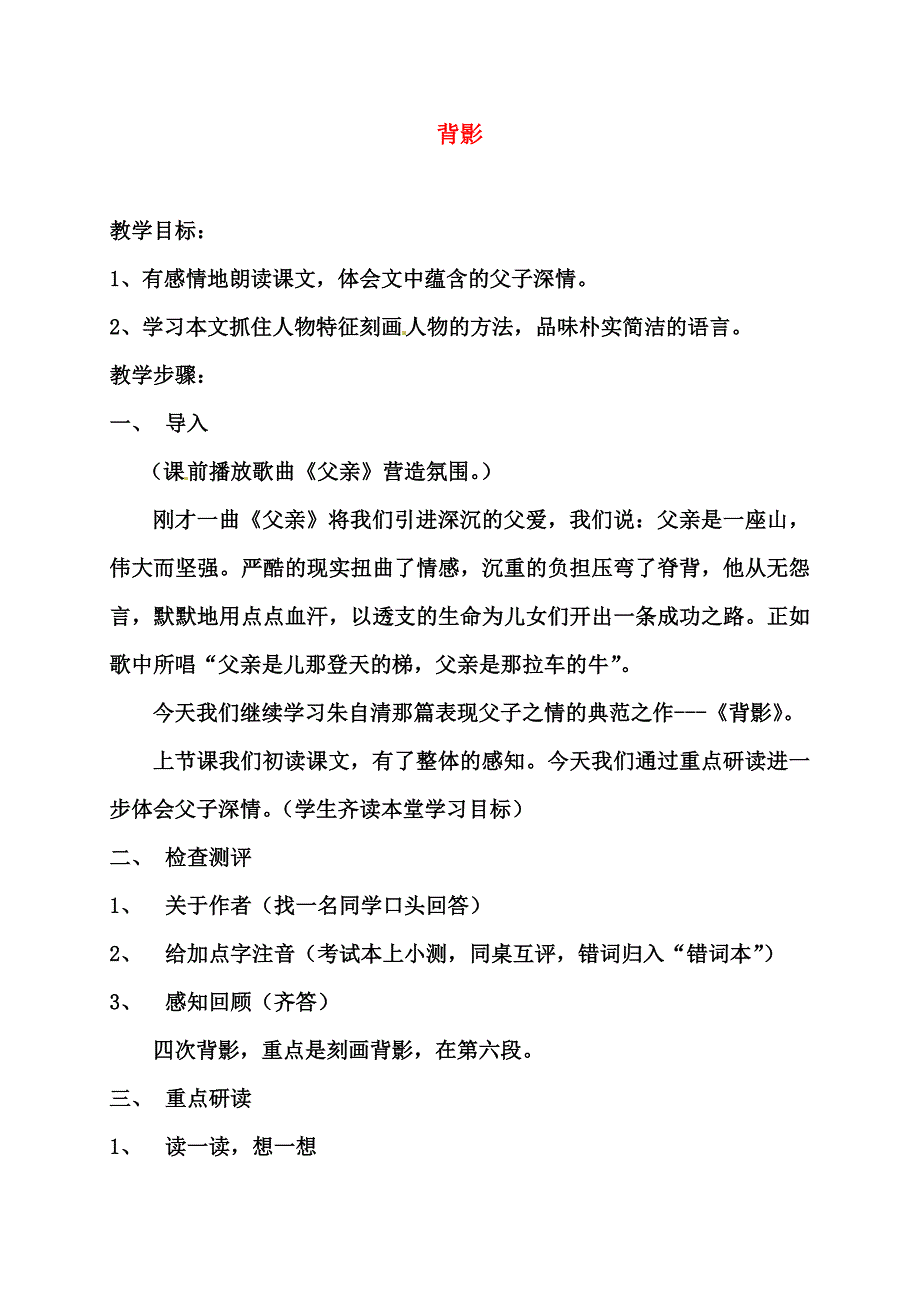 背影

教学目标：

1、有感情地朗读课文，体会文中蕴含的父子深情。

2、学习本文抓住人物特征刻画人物的方法，品味朴实简洁的语言。

教学步骤：

一、 导入

（课前播放歌曲《父亲》营造氛围。）

刚才一曲《父亲》将我们引进深沉的父爱，我们说：父亲是一座山，伟大而坚强。严酷的现实扭曲了情感，沉重的负担压弯了脊背，他从无怨言，默默地用点点血汗，以透支的生命为儿女们开出一条成功之路。正如歌中所唱“父亲是儿那登天的梯，父亲是那拉车的牛”。

今天我们继续学习朱自清那篇表现父子之情的典范之作---《背影》。

上节课我们初读课文，有了整体的感知。今天我们通过重点研读进一步体会父子深情。（学生齐读本堂学习目标）

二、 检查测评

1、 关于作者（找一名同学口头回答）

2、 给加点字注音（考试本上小测，同桌互评，错词归入“错词本”）

3、 感知回顾（齐答）

四次背影，重点是刻画背影，在第六段。

三、 重点研读

1、 读一读，想一想